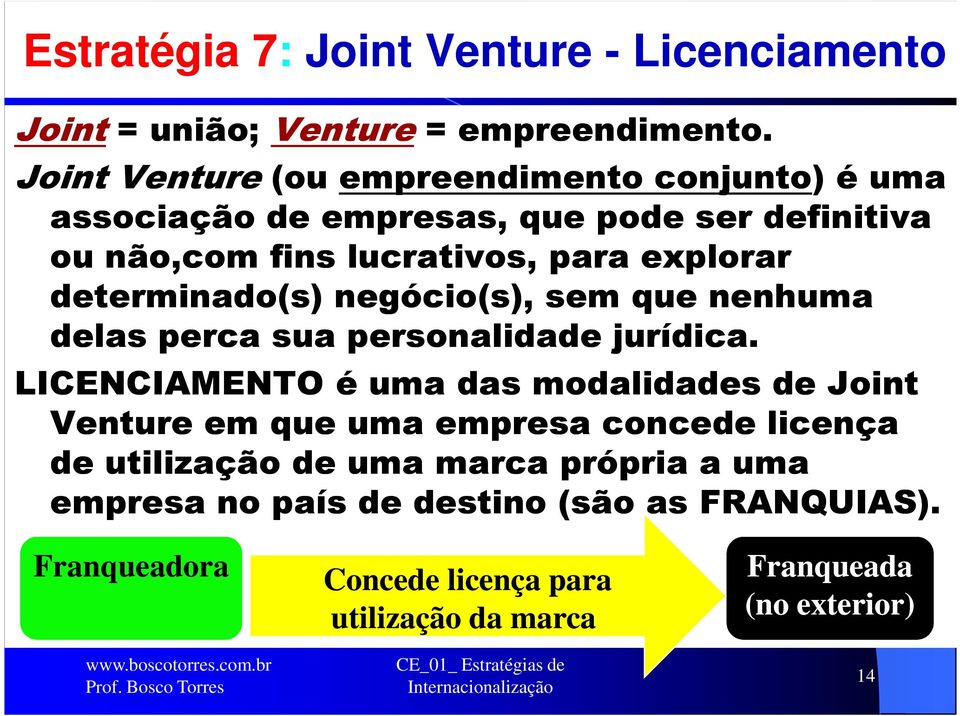 Estratégia 7: Joint Venture - Licenciamento

Joint = união; Venture = empreendimento.

Joint Venture (ou empreendimento conjunto) é uma associação de empresas, que pode ser definitiva ou não,com fins lucrativos, para explorar determinado(s) negócio(s), sem que nenhuma delas perca sua personalidade jurídica.

LICENCIAMENTO é uma das modalidades de Joint Venture em que uma empresa concede licença de utilização de uma marca própria a uma empresa no país de destino (são as FRANQUIAS).

Franqueadora

Concede licença para utilização da marca

Franqueada (no exterior)

www.boscotorres.com.br
Prof. Bosco Torres

CE_01_ Estratégias de Internacionalização

14